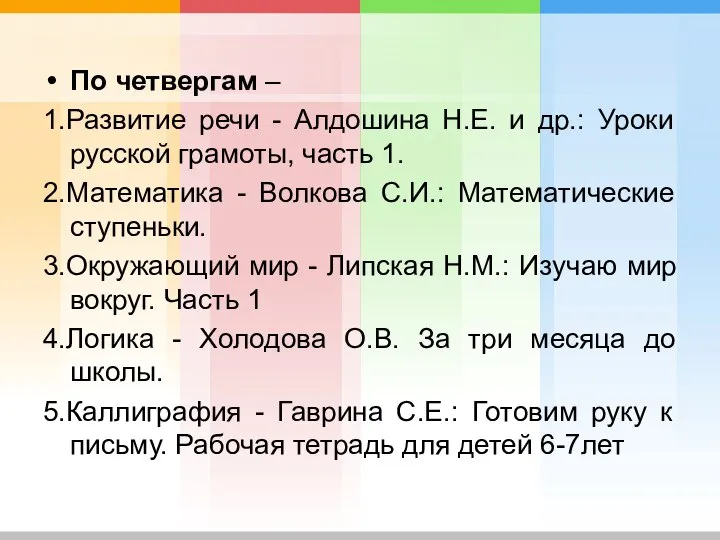 • По четвергам –

1.Развитие речи - Алдошина Н.Е. и др.: Уроки русской грамоты, часть 1.

2.Математика - Волкова С.И.: Математические ступеньки.

3.Окружающий мир - Липская Н.М.: Изучаю мир вокруг. Часть 1

4.Логика - Холодова О.В. За три месяца до школы.

5.Каллиграфия - Гаврина С.Е.: Готовим руку к письму. Рабочая тетрадь для детей 6-7лет